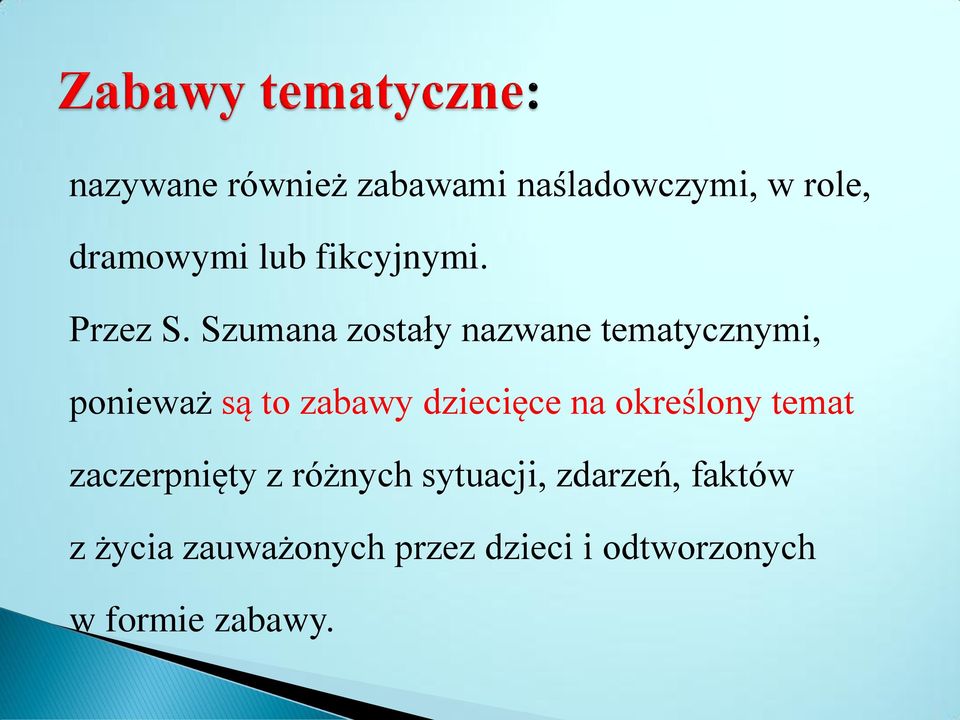 Zabawy tematyczne:

nazywane również zabawami naśladowczymi, w role, dramowymi lub fikcyjnymi.
Przez S. Szumana zostały nazwane tematycznymi, ponieważ są to zabawy dziecięce na określony temat zaczerpnięty z różnych sytuacji, zdarzeń, faktów z życia zauważonych przez dzieci i odtworzonych w formie zabawy.